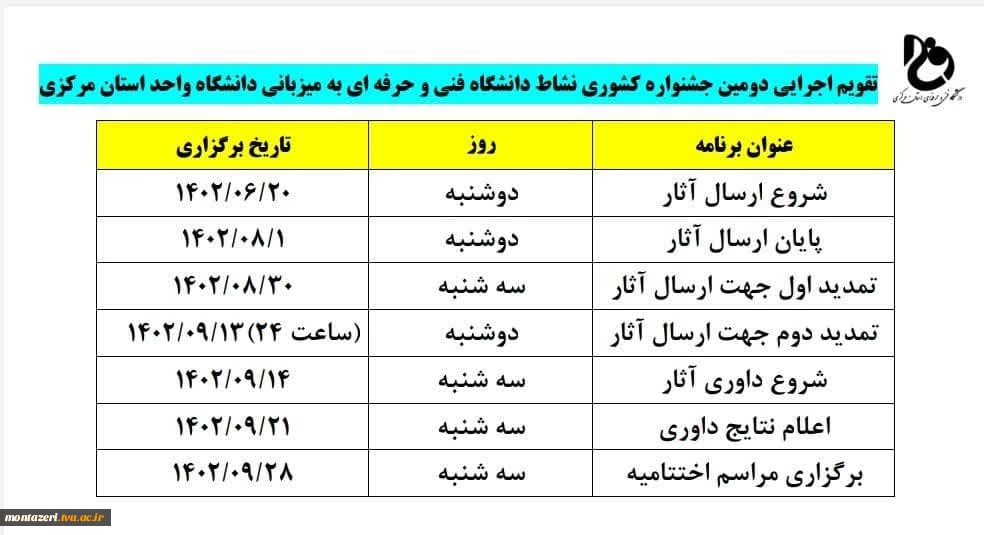 دانشگاه فنی و حرفه ای استان مرکزی

تقویم اجرایی دومین جشنواره کشوری نشاط دانشگاه فنی و حرفه ای به میزبانی دانشگاه واحد استان مرکزی

| عنوان برنامه | روز | تاریخ برگزاری |
|---|---|---|
| شروع ارسال آثار | دوشنبه | ۱۴۰۲/۰۶/۲۰ |
| پایان ارسال آثار | دوشنبه | ۱۴۰۲/۰۸/۱ |
| تمدید اول جهت ارسال آثار | سه شنبه | ۱۴۰۲/۰۸/۳۰ |
| تمدید دوم جهت ارسال آثار | دوشنبه | (ساعت ۲۴) ۱۴۰۲/۰۹/۱۳ |
| شروع داوری آثار | سه شنبه | ۱۴۰۲/۰۹/۱۴ |
| اعلام نتایج داوری | سه شنبه | ۱۴۰۲/۰۹/۲۱ |
| برگزاری مراسم اختتامیه | سه شنبه | ۱۴۰۲/۰۹/۲۸ |

montazeri.tvu.ac.ir